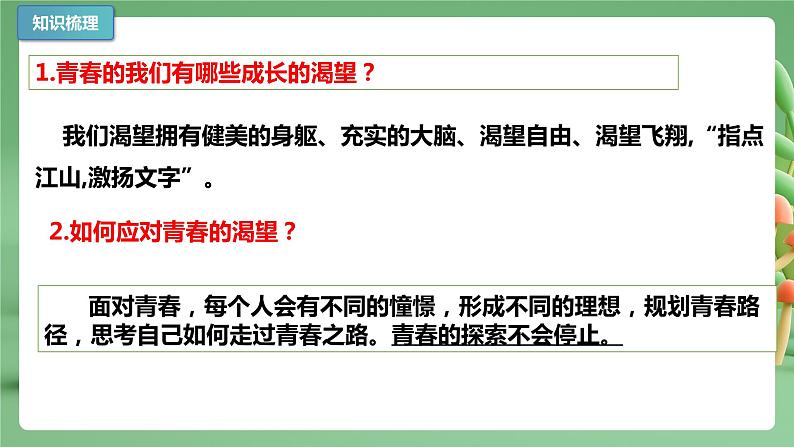 知识梳理

1.青春的我们有哪些成长的渴望？

我们渴望拥有健美的身躯、充实的大脑、渴望自由、渴望飞翔,“指点江山,激扬文字”。

2.如何应对青春的渴望？

面对青春，每个人会有不同的憧憬，形成不同的理想，规划青春路径，思考自己如何走过青春之路。青春的探索不会停止。